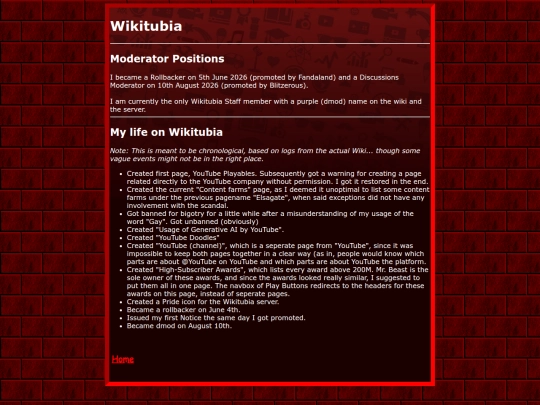 Wikitubia

Moderator Positions

I became a Rollbacker on 5th June 2026 (promoted by Fandaland) and a Discussions Moderator on 10th August 2026 (promoted by Blitzerous).

I am currently the only Wikitubia Staff member with a purple (dmod) name on the wiki and the server.

My life on Wikitubia

Note: This is meant to be chronological, based on logs from the actual Wiki... though some vague events might not be in the right place.

- Created first page, YouTube Playables. Subsequently got a warning for creating a page related directly to the YouTube company without permission. I got it restored in the end.
- Created the current "Content farms" page, as I deemed it unoptimal to list some content farms under the previous pagename "Elsagate", when said exceptions did not have any involvement with the scandal.
- Got banned for bigotry for a little while after a misunderstanding of my usage of the word "Gay". Got unbanned (obviously)
- Created "Usage of Generative AI by YouTube".
- Created "YouTube Doodles"
- Created "YouTube (channel)", which is a seperate page from "YouTube", since it was impossible to keep both pages together in a clear way (as in, people would know which parts are about @YouTube on YouTube and which parts are about YouTube the platform.
- Created "High-Subscriber Awards", which lists every award above 200M. Mr. Beast is the sole owner of these awards, and since the awards looked really similar, I suggested to put them all in one page. The navbox of Play Buttons redirects to the headers for these awards on this page, instead of seperate pages.
- Created a Pride icon for the Wikitubia server.
- Became a rollbacker on June 4th.
- Issued my first Notice the same day I got promoted.
- Became dmod on August 10th.

Home